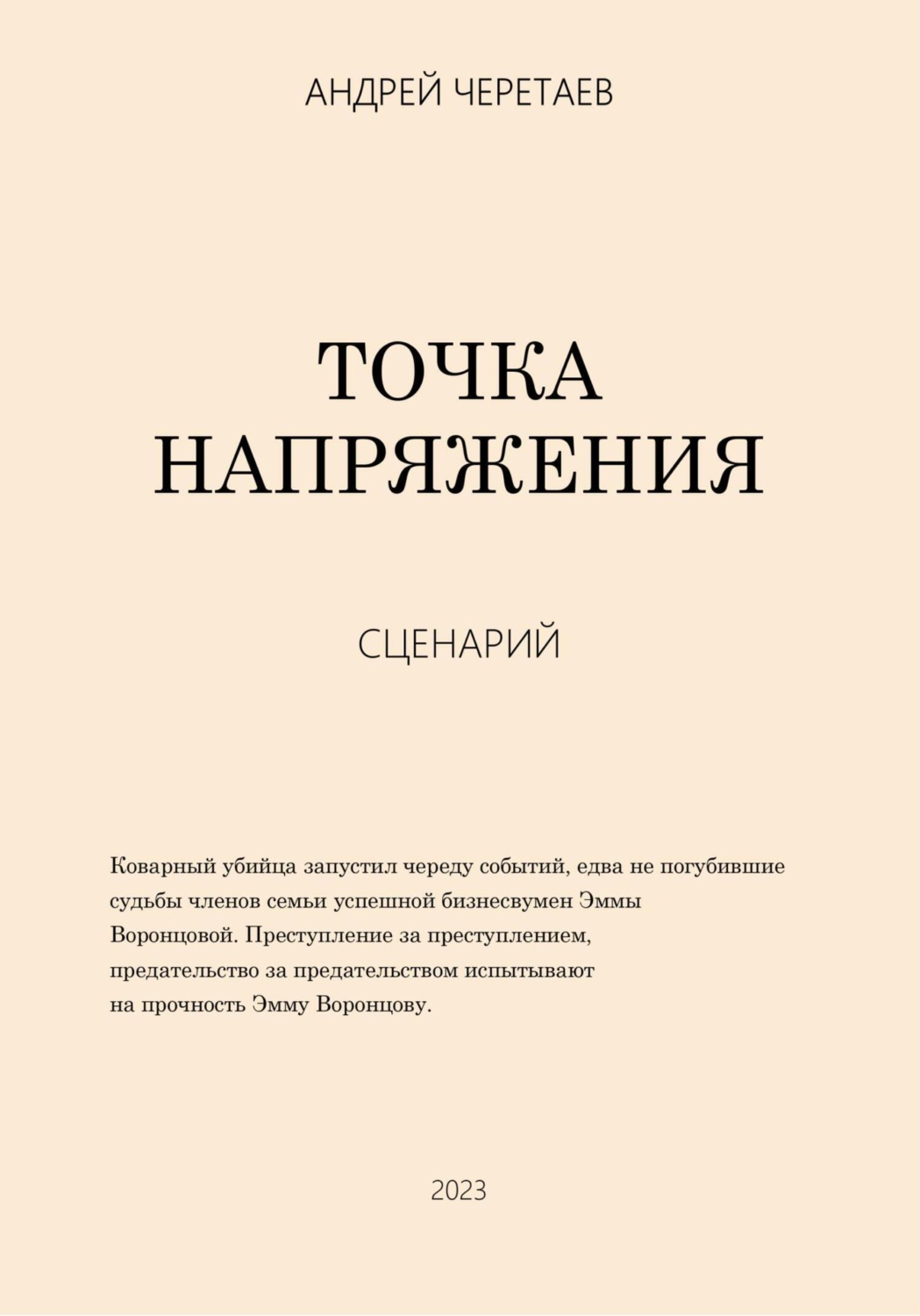 АНДРЕЙ ЧЕРЕТАЕВ

ТОЧКА НАПРЯЖЕНИЯ

СЦЕНАРИЙ

Коварный убийца запустил череду событий, едва не погубившие судьбы членов семьи успешной бизнесвумен Эммы Воронцовой. Преступление за преступлением, предательство за предательством испытывают на прочность Эмму Воронцову.

2023